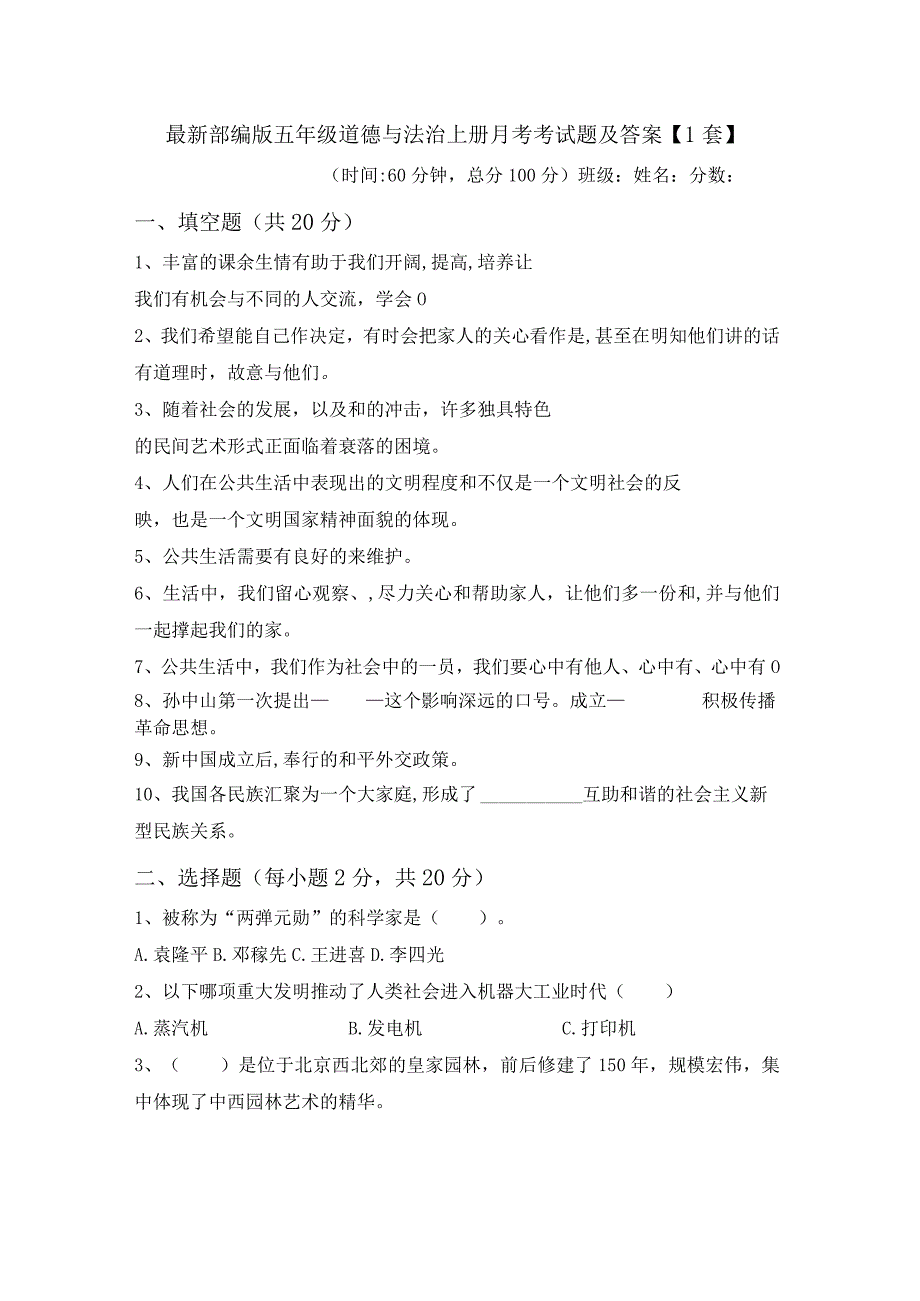 最新部编版五年级道德与法治上册月考考试题及答案【1套】

（时间:60分钟，总分100分）班级：姓名：分数：

一、填空题（共20分）

1、丰富的课余生情有助于我们开阔,提高,培养让我们有机会与不同的人交流，学会0

2、我们希望能自己作决定，有时会把家人的关心看作是,甚至在明知他们讲的话有道理时，故意与他们。

3、随着社会的发展，以及和的冲击，许多独具特色的民间艺术形式正面临着衰落的困境。

4、人们在公共生活中表现出的文明程度和不仅是一个文明社会的反映，也是一个文明国家精神面貌的体现。

5、公共生活需要有良好的来维护。

6、生活中，我们留心观察、,尽力关心和帮助家人，让他们多一份和,并与他们一起撑起我们的家。

7、公共生活中，我们作为社会中的一员，我们要心中有他人、心中有、心中有0

8、孙中山第一次提出— —这个影响深远的口号。成立— 积极传播革命思想。

9、新中国成立后,奉行的和平外交政策。

10、我国各民族汇聚为一个大家庭,形成了___________互助和谐的社会主义新型民族关系。

二、选择题（每小题2分，共20分）

1、被称为“两弹元勋”的科学家是（ ）。

A.袁隆平 B.邓稼先 C.王进喜 D.李四光

2、以下哪项重大发明推动了人类社会进入机器大工业时代（ ）

A.蒸汽机 B.发电机 C.打印机

3、（ ）是位于北京西北郊的皇家园林，前后修建了150年，规模宏伟，集中体现了中西园林艺术的精华。